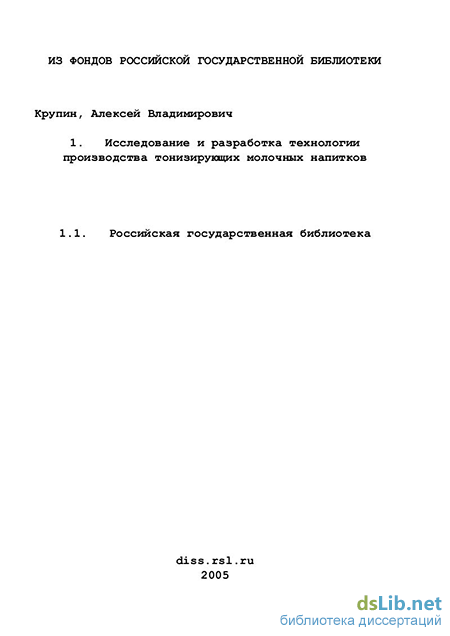 ИЗ ФОНДОВ РОССИЙСКОЙ ГОСУДАРСТВЕННОЙ БИБЛИОТЕКИ

Крупин, Алексей Владимирович

1. Исследование и разработка технологии производства тонизирующих молочных напитков

1.1. Российская государственная библиотека

diss.rsl.ru
2005

dsLib.net
библиотека диссертаций